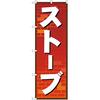 ストーブ